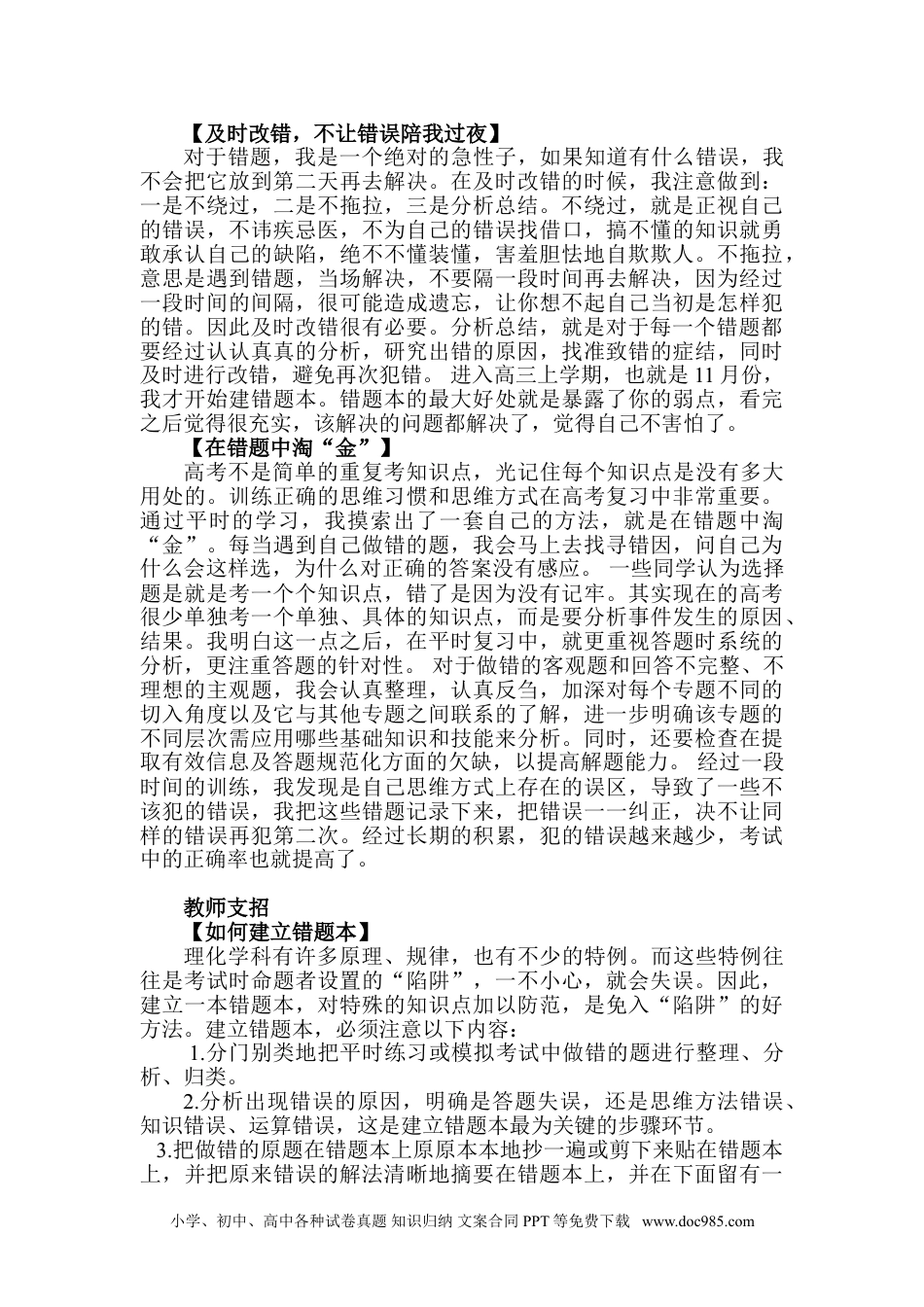 【及时改错，不让错误陪我过夜】

对于错题，我是一个绝对的急性子，如果知道有什么错误，我不会把它放到第二天再去解决。在及时改错的时候，我注意做到：一是不绕过，二是不拖拉，三是分析总结。不绕过，就是正视自己的错误，不讳疾忌医，不为自己的错误找借口，搞不懂的知识就勇敢承认自己的缺陷，绝不不懂装懂，害羞胆怯地自欺欺人。不拖拉，意思是遇到错题，当场解决，不要隔一段时间再去解决，因为经过一段时间的间隔，很可能造成遗忘，让你想不起自己当初是怎样犯的错。因此及时改错很有必要。分析总结，就是对于每一个错题都要经过认认真真的分析，研究出错的原因，找准致错的症结，同时及时进行改错，避免再次犯错。 进入高三上学期，也就是 11 月份，我才开始建错题本。错题本的最大好处就是暴露了你的弱点，看完之后觉得很充实，该解决的问题都解决了，觉得自己不害怕了。

【在错题中淘“金”】

高考不是简单的重复考知识点，光记住每个知识点是没有多大用处的。训练正确的思维习惯和思维方式在高考复习中非常重要。通过平时的学习，我摸索出了一套自己的方法，就是在错题中淘“金”。每当遇到自己做错的题，我会马上去找寻错因，问自己为什么会这样选，为什么对正确的答案没有感应。 一些同学认为选择题是就是考一个个知识点，错了是因为没有记牢。其实现在的高考很少单独考一个单独、具体的知识点，而是要分析事件发生的原因、结果。我明白这一点之后，在平时复习中，就更重视答题时系统的分析，更注重答题的针对性。 对于做错的客观题和回答不完整、不理想的主观题，我会认真整理，认真反刍，加深对每个专题不同的切入角度以及它与其他专题之间联系的了解，进一步明确该专题的不同层次需应用哪些基础知识和技能来分析。同时，还要检查在提取有效信息及答题规范化方面的欠缺，以提高解题能力。 经过一段时间的训练，我发现是自己思维方式上存在的误区，导致了一些不该犯的错误，我把这些错题记录下来，把错误一一纠正，决不让同样的错误再犯第二次。经过长期的积累，犯的错误越来越少，考试中的正确率也就提高了。

教师支招

【如何建立错题本】

理化学科有许多原理、规律，也有不少的特例。而这些特例往往是考试时命题者设置的“陷阱”，一不小心，就会失误。因此，建立一本错题本，对特殊的知识点加以防范，是免入“陷阱”的好方法。建立错题本，必须注意以下内容：

1.分门别类地把平时练习或模拟考试中做错的题进行整理、分析、归类。

2.分析出现错误的原因，明确是答题失误，还是思维方法错误、知识错误、运算错误，这是建立错题本最为关键的步骤环节。

3.把做错的原题在错题本上原原本本地抄一遍或剪下来贴在错题本上，并把原来错误的解法清晰地摘要在错题本上，并在下面留有一

小学、初中、高中各种试卷真题 知识归纳 文案合同 PPT 等免费下载 www.doc985.com